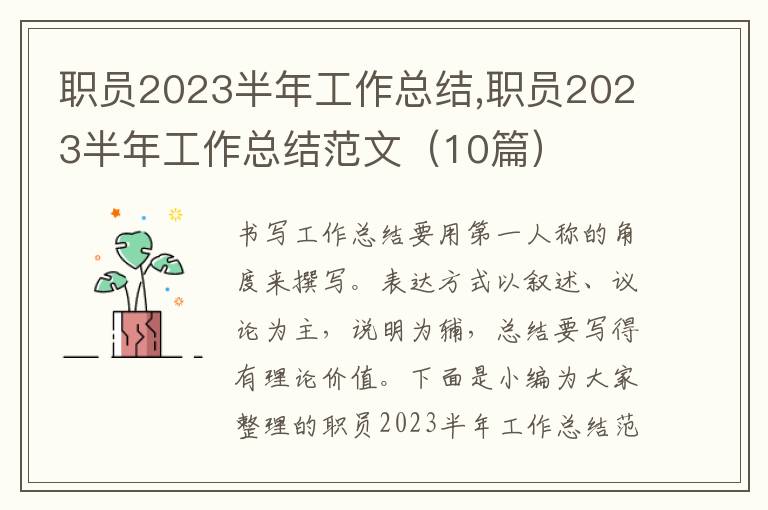 职员2023半年工作总结,职员2023半年工作总结范文（10篇）

书写工作总结要用第一人称的角度来撰写。表达方式以叙述、议论为主，说明为辅，总结要写得有理论价值。下面是小编为大家整理的职员2023半年工作总结范